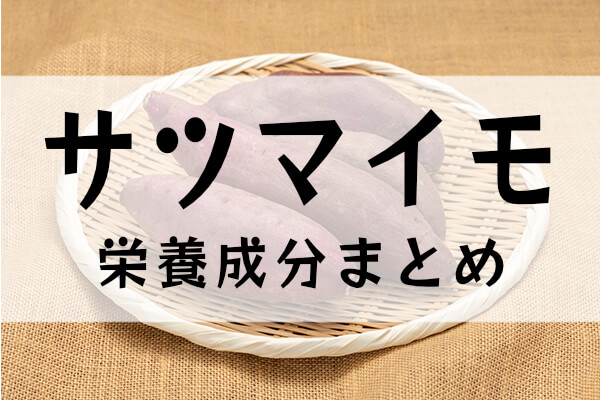 サツマイモ

栄養成分まとめ